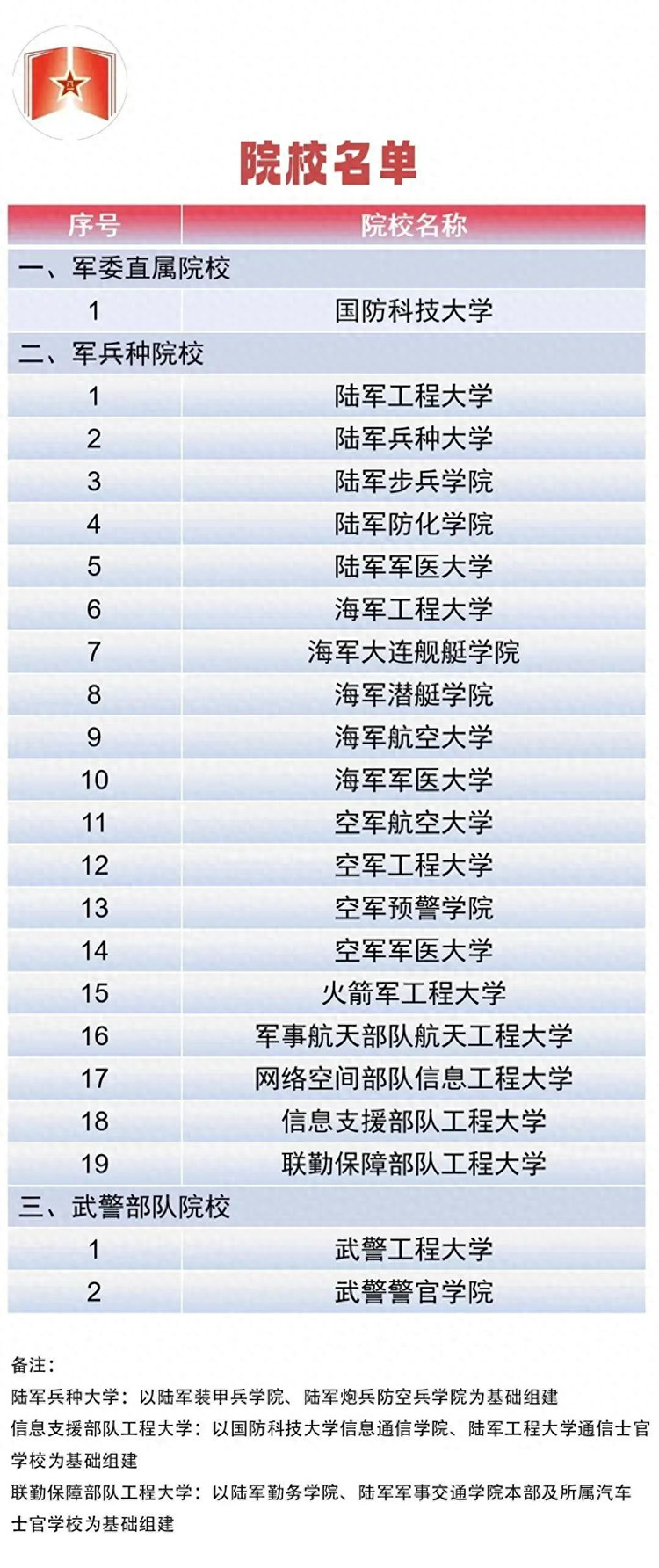 院校名单

| 序号 | 院校名称 |
|---|---|
| 一、军委直属院校 | |
| 1 | 国防科技大学 |
| 二、军兵种院校 | |
| 1 | 陆军工程大学 |
| 2 | 陆军兵种大学 |
| 3 | 陆军步兵学院 |
| 4 | 陆军防化学院 |
| 5 | 陆军军医大学 |
| 6 | 海军工程大学 |
| 7 | 海军大连舰艇学院 |
| 8 | 海军潜艇学院 |
| 9 | 海军航空大学 |
| 10 | 海军军医大学 |
| 11 | 空军航空大学 |
| 12 | 空军工程大学 |
| 13 | 空军预警学院 |
| 14 | 空军军医大学 |
| 15 | 火箭军工程大学 |
| 16 | 军事航天部队航天工程大学 |
| 17 | 网络空间部队信息工程大学 |
| 18 | 信息支援部队工程大学 |
| 19 | 联勤保障部队工程大学 |
| 三、武警部队院校 | |
| 1 | 武警工程大学 |
| 2 | 武警警官学院 |

备注:

陆军兵种大学:以陆军装甲兵学院、陆军炮兵防空兵学院为基础组建

信息支援部队工程大学:以国防科技大学信息通信学院、陆军工程大学通信士官学校为基础组建

联勤保障部队工程大学:以陆军勤务学院、陆军军事交通学院本部及所属汽车士官学校为基础组建